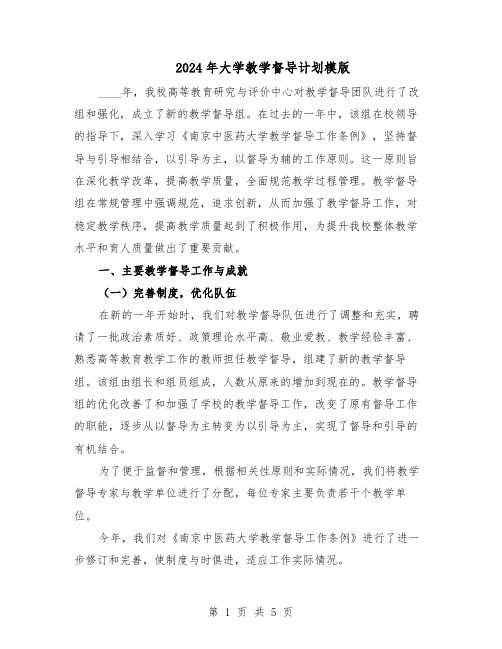 2024年大学教学督导计划模版

____年，我校高等教育研究与评价中心对教学督导团队进行了改组和强化，成立了新的教学督导组。在过去的一年中，该组在校领导的指导下，深入学习《南京中医药大学教学督导工作条例》，坚持督导与引导相结合，以引导为主，以督导为辅的工作原则。这一原则旨在深化教学改革，提高教学质量，全面规范教学过程管理。教学督导组在常规管理中强调规范，追求创新，从而加强了教学督导工作，对稳定教学秩序，提高教学质量起到了积极作用，为提升我校整体教学水平和育人质量做出了重要贡献。

一、主要教学督导工作与成就

（一）完善制度，优化队伍

在新的一年开始时，我们对教学督导队伍进行了调整和充实，聘请了一批政治素质好、政策理论水平高、敬业爱教、教学经验丰富、熟悉高等教育教学工作的教师担任教学督导，组建了新的教学督导组。该组由组长和组员组成，人数从原来的增加到现在的。教学督导组的优化改善了和加强了学校的教学督导工作，改变了原有督导工作的职能，逐步从以督导为主转变为以引导为主，实现了督导和引导的有机结合。

为了便于监督和管理，根据相关性原则和实际情况，我们将教学督导专家与教学单位进行了分配，每位专家主要负责若干个教学单位。

今年，我们对《南京中医药大学教学督导工作条例》进行了进一步修订和完善，使制度与时俱进，适应工作实际情况。

第 1 页 共 5 页